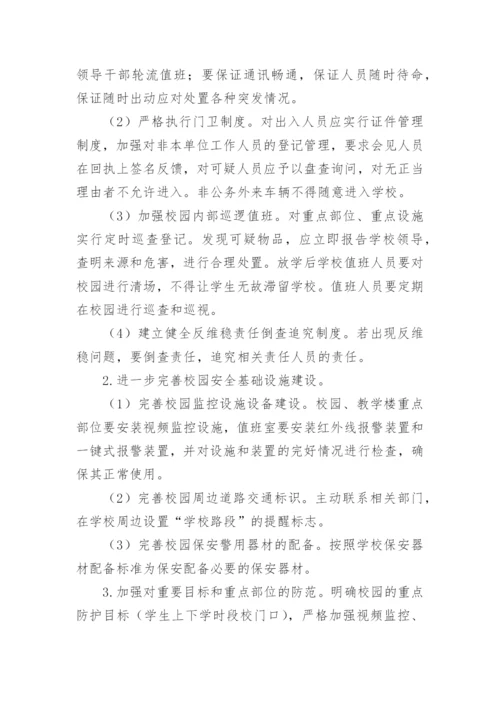 领导干部轮流值班；要保证通讯畅通，保证人员随时待命，保证随时出动应对处置各种突发情况。

（2）严格执行门卫制度。对出入人员应实行证件管理制度，加强对非本单位工作人员的登记管理，要求会见人员在回执上签名反馈，对可疑人员应予以盘查询问，对无正当理由者不允许进入。非公务外来车辆不得随意进入学校。

（3）加强校园内部巡逻值班。对重点部位、重点设施实行定时巡查登记。发现可疑物品，应立即报告学校领导，查明来源和危害，进行合理处置。放学后学校值班人员要对校园进行清场，不得让学生无故滞留学校。值班人员要定期在校园进行巡查和巡视。

（4）建立健全反维稳责任倒查追究制度。若出现反维稳问题，要倒查责任，追究相关责任人员的责任。

2.进一步完善校园安全基础设施建设。

（1）完善校园监控设施设备建设。校园、教学楼重点部位要安装视频监控设施，值班室要安装红外线报警装置和一键式报警装置，并对设施和装置的完好情况进行检查，确保其正常使用。

（2）完善校园周边道路交通标识。主动联系相关部门，在学校周边设置“学校路段”的提醒标志。

（3）完善校园保安警用器材的配备。按照学校保安器材配备标准为保安配备必要的保安器材。

3.加强对重要目标和重点部位的防范。明确校园的重点防护目标（学生上下学时段校门口），严格加强视频监控、